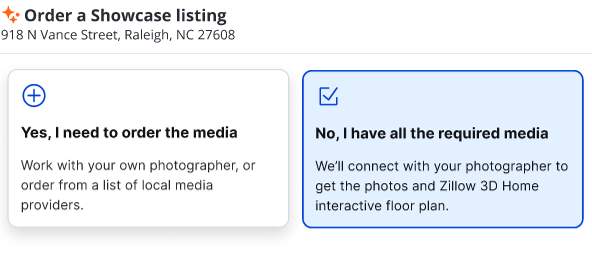 Order a Showcase listing
918 N Vance Street, Raleigh, NC 27608

Yes, I need to order the media

Work with your own photographer, or order from a list of local media providers.

No, I have all the required media

We'll connect with your photographer to get the photos and Zillow 3D Home interactive floor plan.